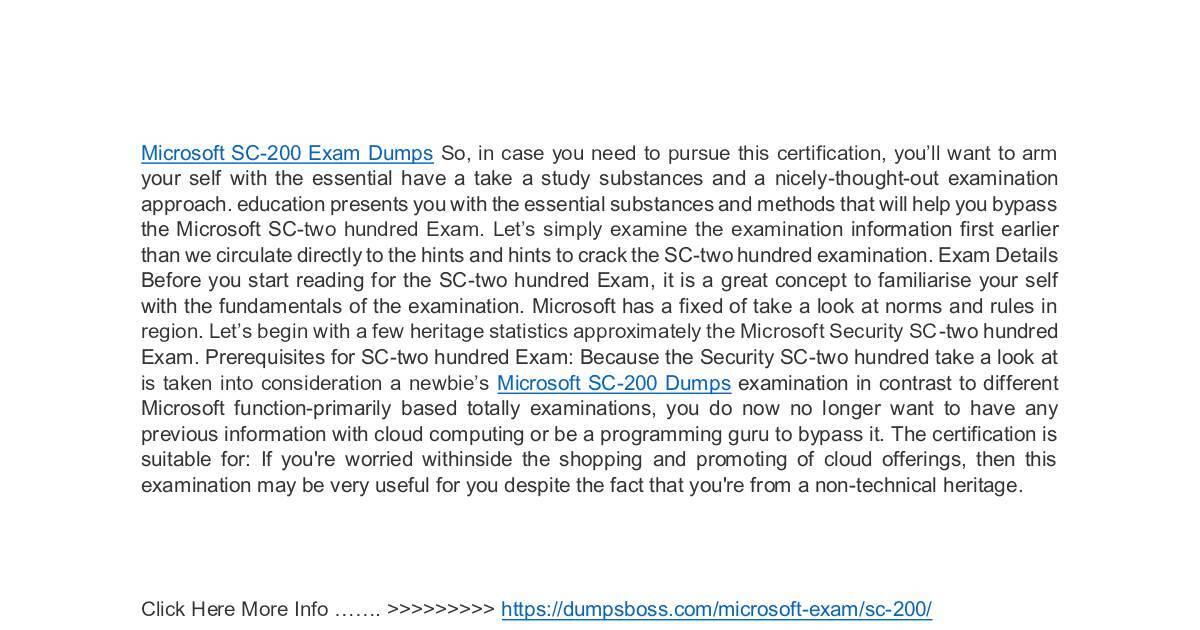 Microsoft SC-200 Exam Dumps So, in case you need to pursue this certification, you'll want to arm your self with the essential have a take a study substances and a nicely-thought-out examination approach. education presents you with the essential substances and methods that will help you bypass the Microsoft SC-two hundred Exam. Let's simply examine the examination information first earlier than we circulate directly to the hints and hints to crack the SC-two hundred examination. Exam Details Before you start reading for the SC-two hundred Exam, it is a great concept to familiarise your self with the fundamentals of the examination. Microsoft has a fixed of take a look at norms and rules in region. Let's begin with a few heritage statistics approximately the Microsoft Security SC-two hundred Exam. Prerequisites for SC-two hundred Exam: Because the Security SC-two hundred take a look at is taken into consideration a newbie's Microsoft SC-200 Dumps examination in contrast to different Microsoft function-primarily based totally examinations, you do now no longer want to have any previous information with cloud computing or be a programming guru to bypass it. The certification is suitable for: If you're worried withinside the shopping and promoting of cloud offerings, then this examination may be very useful for you despite the fact that you're from a non-technical heritage.

Click Here More Info ……. >>>>>>>>> https://dumpsboss.com/microsoft-exam/sc-200/